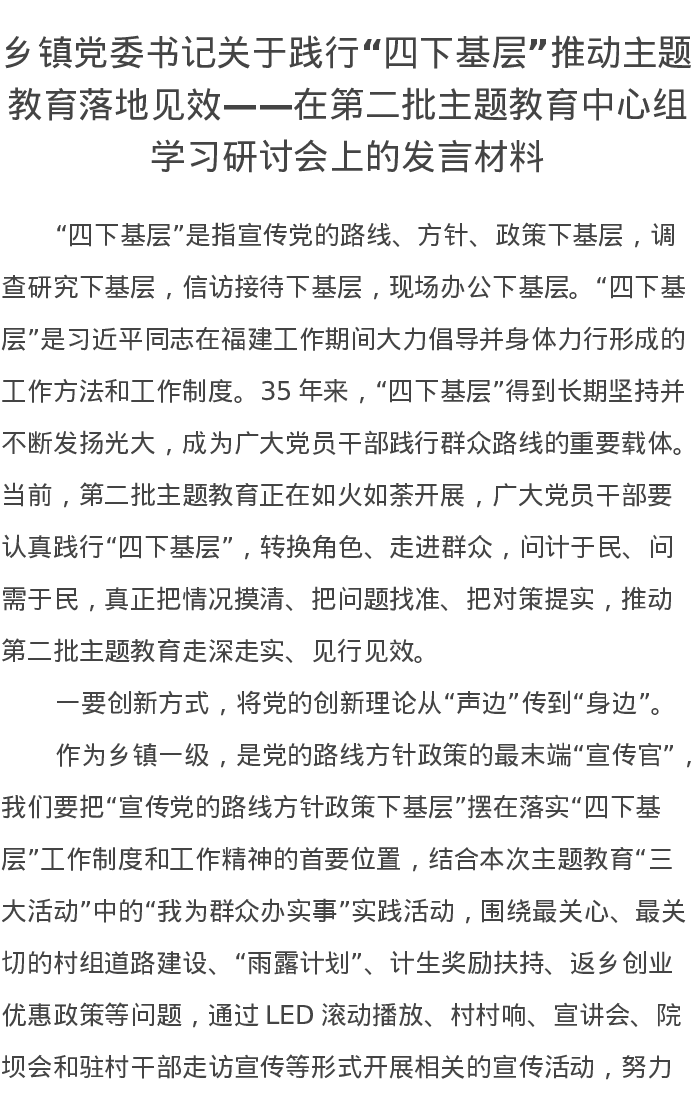 乡镇党委书记关于践行“四下基层”推动主题教育落地见效——在第二批主题教育中心组学习研讨会上的发言材料

“四下基层”是指宣传党的路线、方针、政策下基层，调查研究下基层，信访接待下基层，现场办公下基层。“四下基层”是习近平同志在福建工作期间大力倡导并身体力行形成的工作方法和工作制度。35 年来，“四下基层”得到长期坚持并不断发扬光大，成为广大党员干部践行群众路线的重要载体。当前，第二批主题教育正在如火如荼开展，广大党员干部要认真践行“四下基层”，转换角色、走进群众，问计于民、问需于民，真正把情况摸清、把问题找准、把对策提实，推动第二批主题教育走深走实、见行见效。

一要创新方式，将党的创新理论从“声边”传到“身边”。

作为乡镇一级，是党的路线方针政策的最末端“宣传官”，我们要把“宣传党的路线方针政策下基层”摆在落实“四下基层”工作制度和工作精神的首要位置，结合本次主题教育“三大活动”中的“我为群众办实事”实践活动，围绕最关心、最关切的村组道路建设、“雨露计划”、计生奖励扶持、返乡创业优惠政策等问题，通过 LED 滚动播放、村村响、宣讲会、院坝会和驻村干部走访宣传等形式开展相关的宣传活动，努力